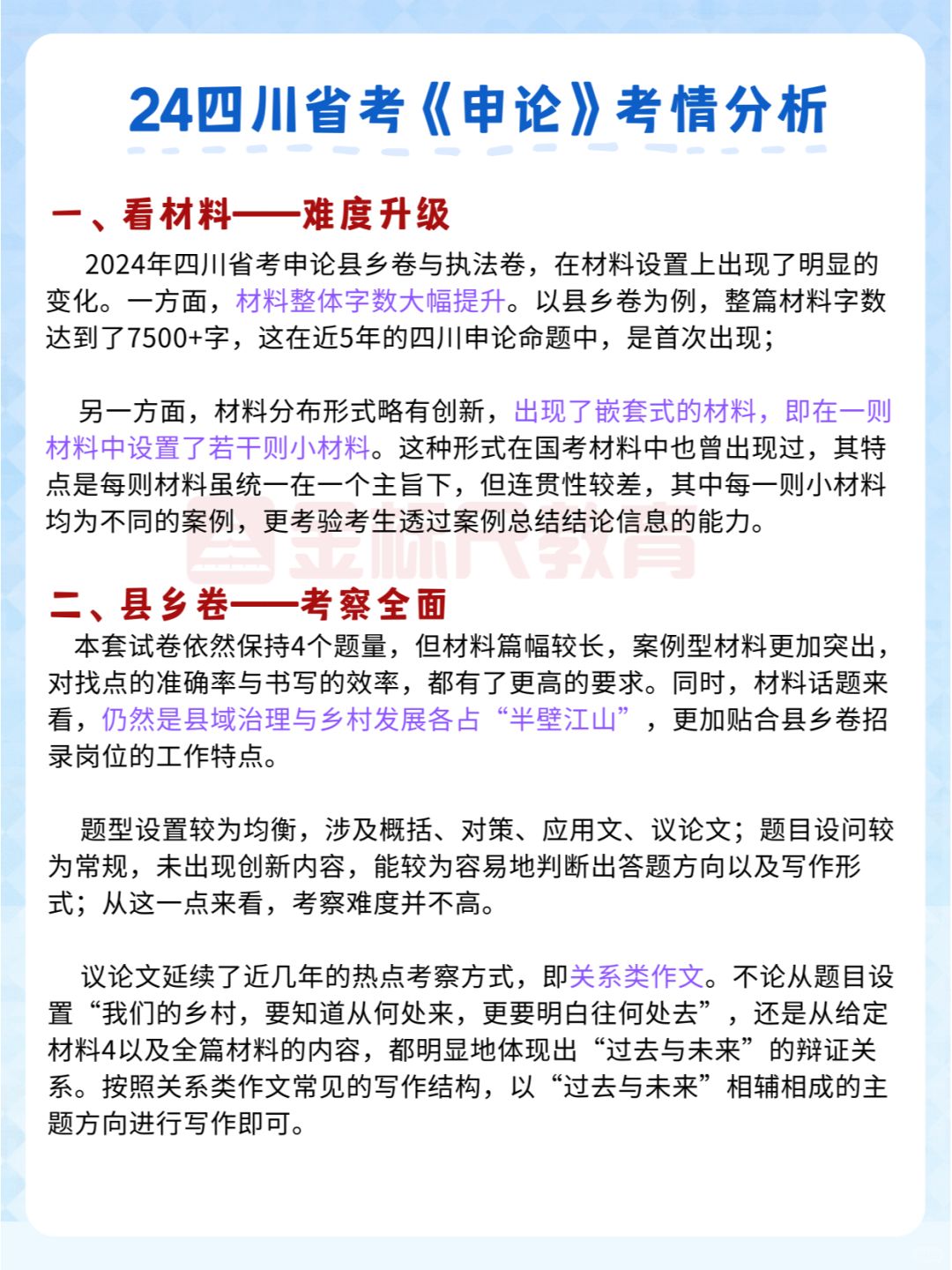 24四川省考《申论》考情分析

一、看材料——难度升级

2024年四川省考申论县乡卷与执法卷，在材料设置上出现了明显的变化。一方面，材料整体字数大幅提升。以县乡卷为例，整篇材料字数达到了7500+字，这在近5年的四川申论命题中，是首次出现；

另一方面，材料分布形式略有创新，出现了嵌套式的材料，即在一则材料中设置了若干则小材料。这种形式在国考材料中也曾出现过，其特点是每则材料虽统一在一个主旨下，但连贯性较差，其中每一则小材料均为不同的案例，更考验考生透过案例总结结论信息的能力。

金标尺教育

二、县乡卷——考察全面

本套试卷依然保持4个题量，但材料篇幅较长，案例型材料更加突出，对找点的准确率与书写的效率，都有了更高的要求。同时，材料话题来看，仍然是县域治理与乡村发展各占“半壁江山”，更加贴合县乡卷招录岗位的工作特点。

题型设置较为均衡，涉及概括、对策、应用文、议论文；题目设问较为常规，未出现创新内容，能较为容易地判断出答题方向以及写作形式；从这一点来看，考察难度并不高。

议论文延续了近几年的热点考察方式，即关系类作文。不论从题目设置“我们的乡村，要知道从何处来，更要明白往何处去”，还是从给定材料4以及全篇材料的内容，都明显地体现出“过去与未来”的辩证关系。按照关系类作文常见的写作结构，以“过去与未来”相辅相成的主题方向进行写作即可。